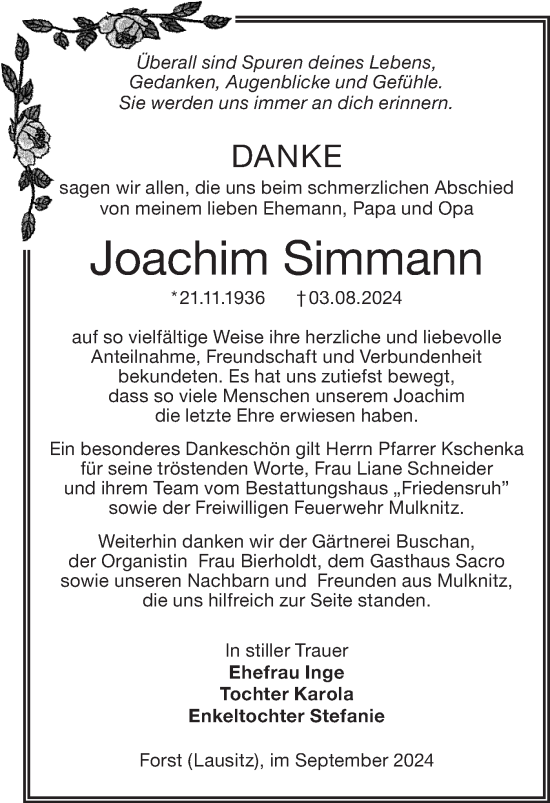 Überall sind Spuren deines Lebens,
Gedanken, Augenblicke und Gefühle.
Sie werden uns immer an dich erinnern.

DANKE

sagen wir allen, die uns beim schmerzlichen Abschied von meinem lieben Ehemann, Papa und Opa

Joachim Simmann

*21.11.1936 †03.08.2024

auf so vielfältige Weise ihre herzliche und liebevolle Anteilnahme, Freundschaft und Verbundenheit bekundeten. Es hat uns zutiefst bewegt, dass so viele Menschen unserem Joachim die letzte Ehre erwiesen haben.

Ein besonderes Dankeschön gilt Herrn Pfarrer Kschenka für seine tröstenden Worte, Frau Liane Schneider und ihrem Team vom Bestattungshaus „Friedensruh" sowie der Freiwilligen Feuerwehr Mulknitz.

Weiterhin danken wir der Gärtnerei Buschan, der Organistin Frau Bierholdt, dem Gasthaus Sacro sowie unseren Nachbarn und Freunden aus Mulknitz, die uns hilfreich zur Seite standen.

In stiller Trauer
Ehefrau Inge
Tochter Karola
Enkeltochter Stefanie

Forst (Lausitz), im September 2024